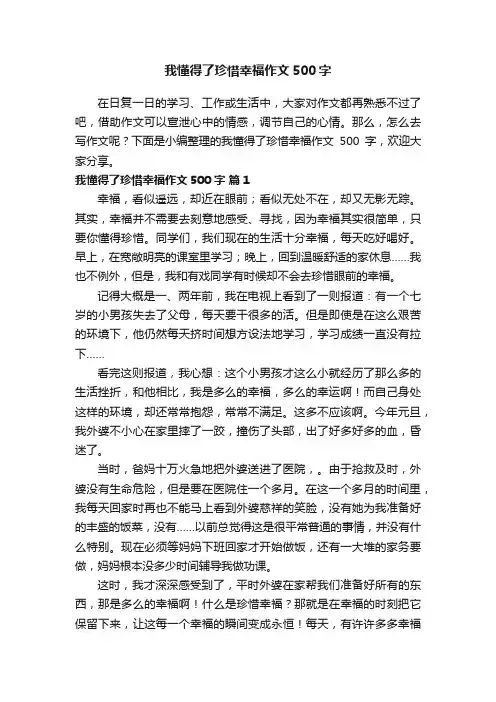 我懂得了珍惜幸福作文 500 字

在日复一日的学习、工作或生活中，大家对作文都再熟悉不过了吧，借助作文可以宣泄心中的情感，调节自己的心情。那么，怎么去写作文呢？下面是小编整理的我懂得了珍惜幸福作文 500 字，欢迎大家分享。

我懂得了珍惜幸福作文 500 字 篇 1

幸福，看似遥远，却近在眼前；看似无处不在，却又无影无踪。其实，幸福并不需要去刻意地感受、寻找，因为幸福其实很简单，只要你懂得珍惜。同学们，我们现在的生活十分幸福，每天吃好喝好。早上，在宽敞明亮的课室里学习；晚上，回到温暖舒适的家休息……我也不例外，但是，我和有戏同学有时候却不会去珍惜眼前的幸福。

记得大概是一、两年前，我在电视上看到了一则报道：有一个七岁的小男孩失去了父母，每天要干很多的活。但是即使是在这么艰苦的环境下，他仍然每天挤时间想方设法地学习，学习成绩一直没有拉下……

看完这则报道，我心想：这个小男孩才这么小就经历了那么多的生活挫折，和他相比，我是多么的幸福，多么的幸运啊！而自己身处这样的环境，却还常常抱怨，常常不满足。这多不应该啊。今年元旦，我外婆不小心在家里摔了一跤，撞伤了头部，出了好多好多的血，昏迷了。

当时，爸妈十万火急地把外婆送进了医院，。由于抢救及时，外婆没有生命危险，但是要在医院住一个多月。在这一个多月的时间里，我每天回家时再也不能马上看到外婆慈祥的笑脸，没有她为我准备好的丰盛的饭菜，没有……以前总觉得这是很平常普通的事情，并没有什么特别。现在必须等妈妈下班回家才开始做饭，还有一大堆的家务要做，妈妈根本没多少时间辅导我做功课。

这时，我才深深感受到了，平时外婆在家帮我们准备好所有的东西，那是多么的幸福啊！什么是珍惜幸福？那就是在幸福的时刻把它保留下来，让这每一个幸福的瞬间变成永恒！每天，有许许多多幸福